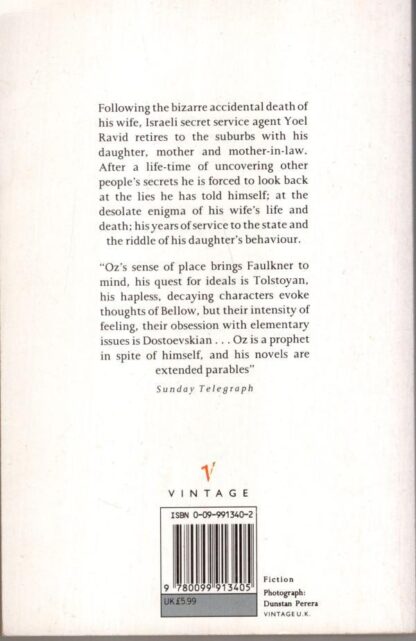 Following the bizarre accidental death of his wife, Israeli secret service agent Yoel Ravid retires to the suburbs with his daughter, mother and mother-in-law. After a life-time of uncovering other people's secrets he is forced to look back at the lies he has told himself; at the desolate enigma of his wife's life and death; his years of service to the state and the riddle of his daughter's behaviour.

"Oz's sense of place brings Faulkner to mind, his quest for ideals is Tolstoyan, his hapless, decaying characters evoke thoughts of Bellow, but their intensity of feeling, their obsession with elementary issues is Dostoevskian . . . Oz is a prophet in spite of himself, and his novels are extended parables"

Sunday Telegraph

V

VINTAGE

ISBN 0-09-991340-2

9 780099 913405

UK £5.99

Fiction

Photograph: Dunstan Perera

VINTAGE U.K.